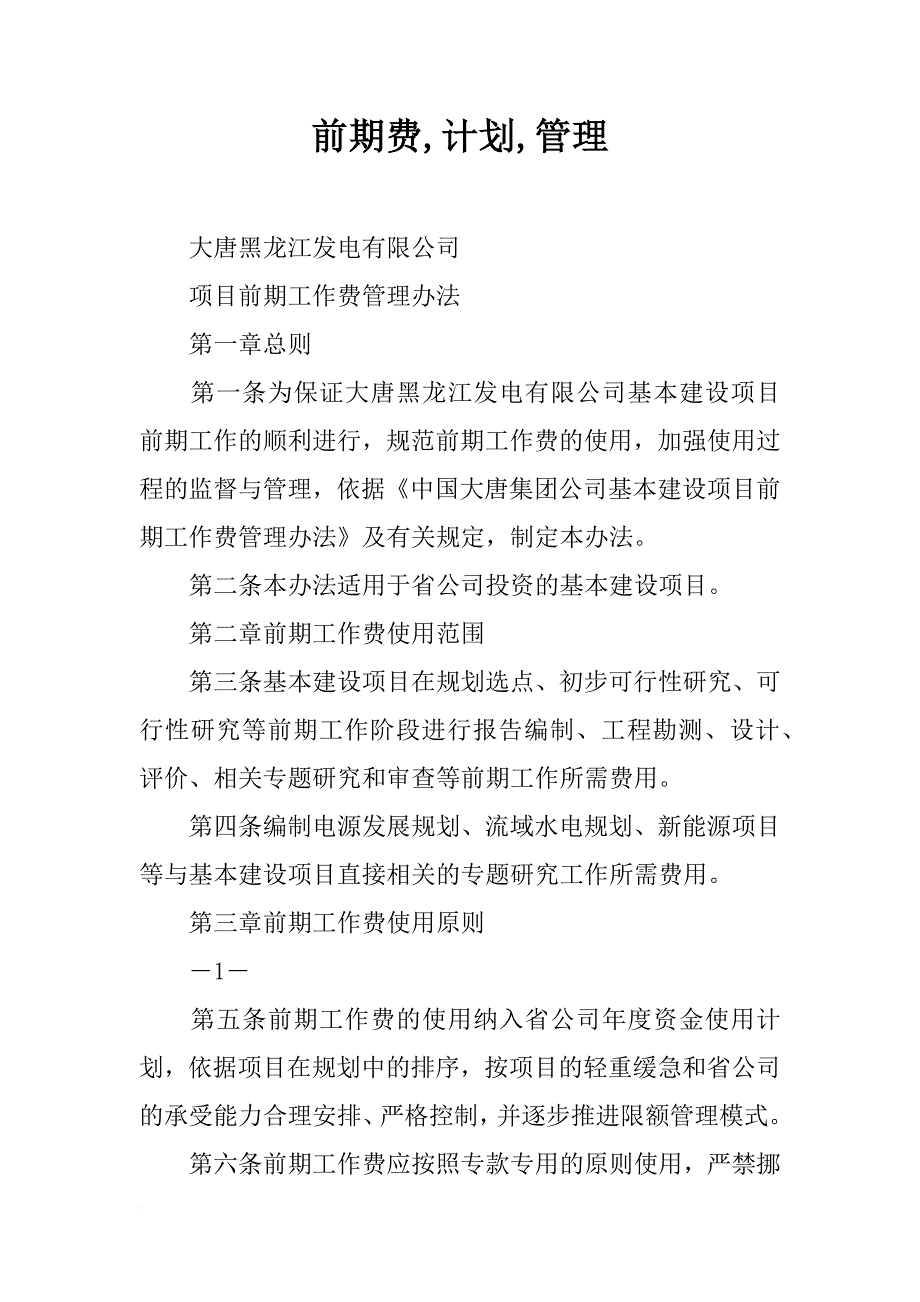 前期费,计划,管理

大唐黑龙江发电有限公司

项目前期工作费管理办法

第一章总则

第一条为保证大唐黑龙江发电有限公司基本建设项目前期工作的顺利进行，规范前期工作费的使用，加强使用过程的监督与管理，依据《中国大唐集团公司基本建设项目前期工作费管理办法》及有关规定，制定本办法。

第二条本办法适用于省公司投资的基本建设项目。

第二章前期工作费使用范围

第三条基本建设项目在规划选点、初步可行性研究、可行性研究等前期工作阶段进行报告编制、工程勘测、设计、评价、相关专题研究和审查等前期工作所需费用。

第四条编制电源发展规划、流域水电规划、新能源项目等与基本建设项目直接相关的专题研究工作所需费用。

第三章前期工作费使用原则

－1－

第五条前期工作费的使用纳入省公司年度资金使用计划，依据项目在规划中的排序，按项目的轻重缓急和省公司的承受能力合理安排、严格控制，并逐步推进限额管理模式。

第六条前期工作费应按照专款专用的原则使用，严禁挪